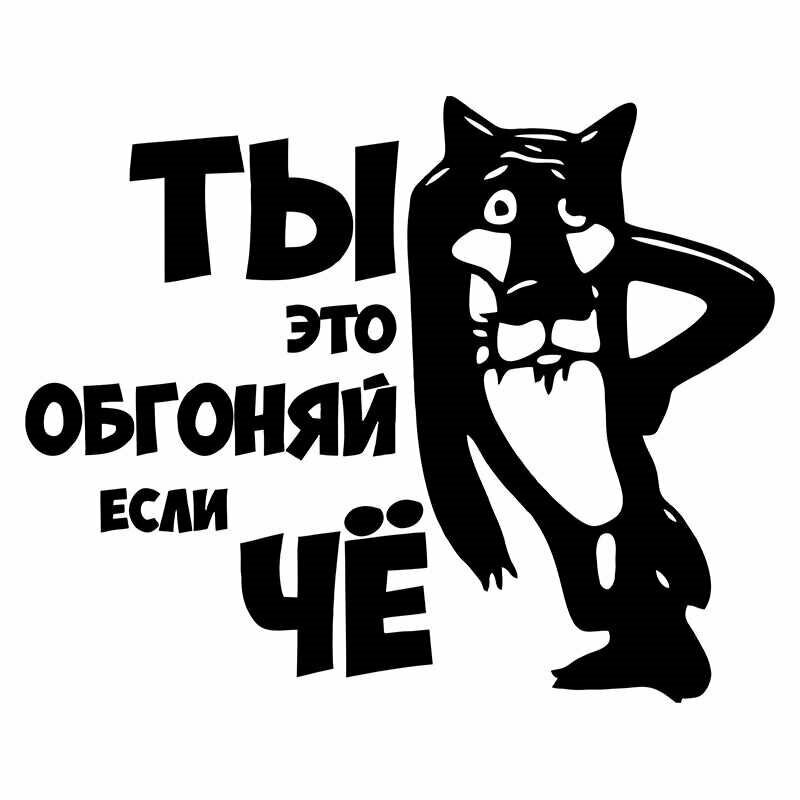 ТЫ
ЭТО
ОБГОНЯЙ
ЕСЛИ
ЧЁ